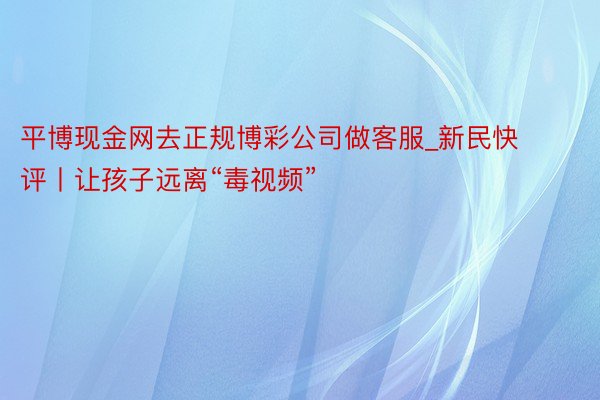 平博现金网去正规博彩公司做客服_新民快评丨让孩子远离“毒视频”